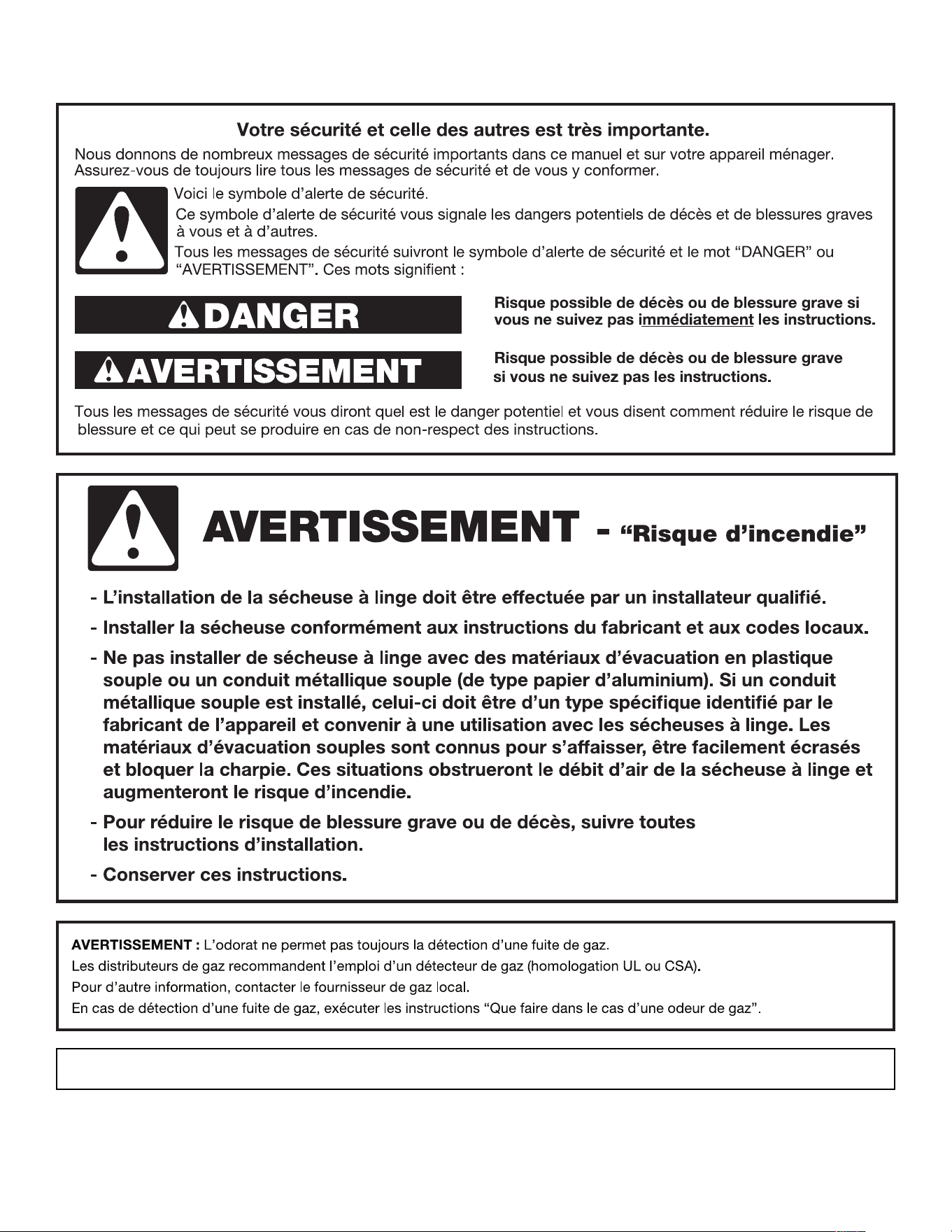 Votre sécurité et celle des autres est très importante.

Nous donnons de nombreux messages de sécurité importants dans ce manuel et sur votre appareil ménager. Assurez-vous de toujours lire tous les messages de sécurité et de vous y conformer.

Voici le symbole d'alerte de sécurité.

Ce symbole d'alerte de sécurité vous signale les dangers potentiels de décès et de blessures graves à vous et à d'autres.

Tous les messages de sécurité suivront le symbole d'alerte de sécurité et le mot "DANGER" ou "AVERTISSEMENT". Ces mots signifient :

DANGER

Risque possible de décès ou de blessure grave si vous ne suivez pas immédiatement les instructions.

AVERTISSEMENT

Risque possible de décès ou de blessure grave si vous ne suivez pas les instructions.

Tous les messages de sécurité vous diront quel est le danger potentiel et vous disent comment réduire le risque de blessure et ce qui peut se produire en cas de non-respect des instructions.

AVERTISSEMENT - "Risque d'incendie"

- L'installation de la sécheuse à linge doit être effectuée par un installateur qualifié.

- Installer la sécheuse conformément aux instructions du fabricant et aux codes locaux.

- Ne pas installer de sécheuse à linge avec des matériaux d'évacuation en plastique souple ou un conduit métallique souple (de type papier d'aluminium). Si un conduit métallique souple est installé, celui-ci doit être d'un type spécifique identifié par le fabricant de l'appareil et convenir à une utilisation avec les sécheuses à linge. Les matériaux d'évacuation souples sont connus pour s'affaisser, être facilement écrasés et bloquer la charpie. Ces situations obstrueront le débit d'air de la sécheuse à linge et augmenteront le risque d'incendie.

- Pour réduire le risque de blessure grave ou de décès, suivre toutes les instructions d'installation.

- Conserver ces instructions.

AVERTISSEMENT : L'odorat ne permet pas toujours la détection d'une fuite de gaz.
Les distributeurs de gaz recommandent l'emploi d'un détecteur de gaz (homologation UL ou CSA).
Pour d'autre information, contacter le fournisseur de gaz local.
En cas de détection d'une fuite de gaz, exécuter les instructions "Que faire dans le cas d'une odeur de gaz".